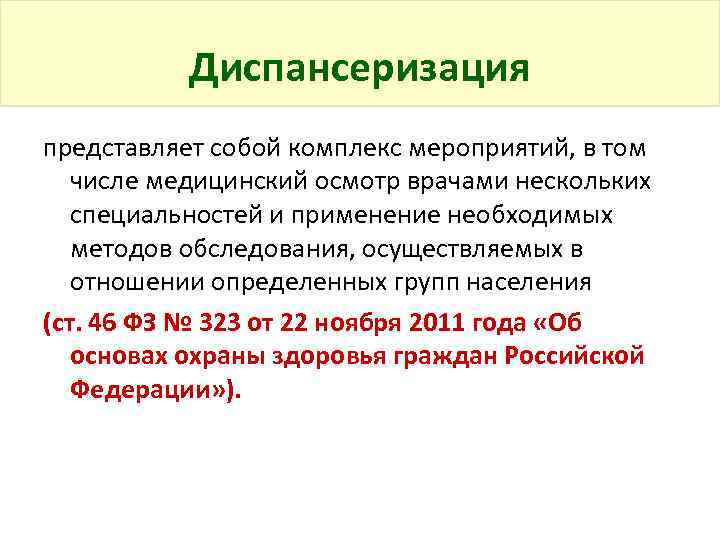 Диспансеризация

представляет собой комплекс мероприятий, в том числе медицинский осмотр врачами нескольких специальностей и применение необходимых методов обследования, осуществляемых в отношении определенных групп населения

(ст. 46 ФЗ № 323 от 22 ноября 2011 года «Об основах охраны здоровья граждан Российской Федерации»).